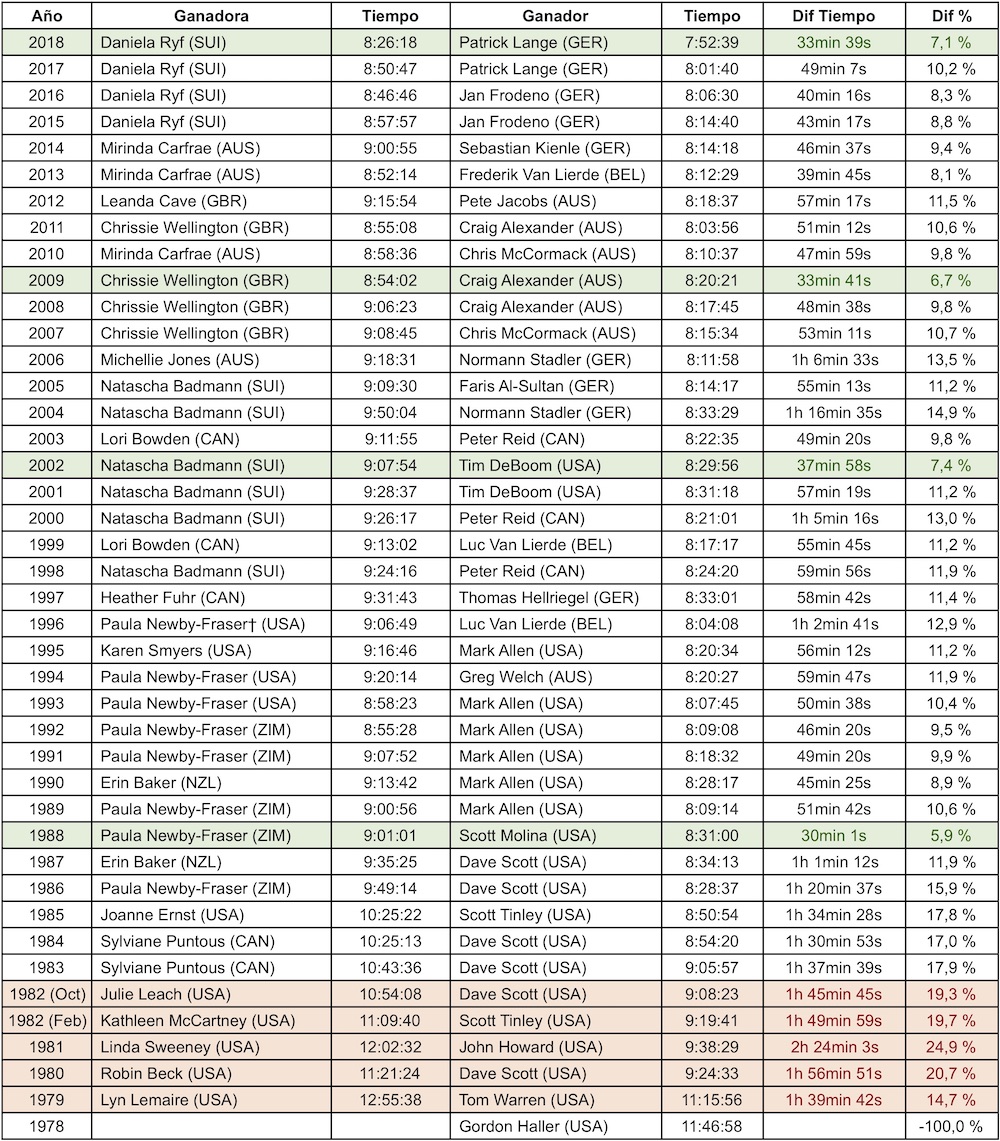 | Año | Ganadora | Tiempo | Ganador | Tiempo | Dif Tiempo | Dif % |
|---|---|---|---|---|---|---|
| 2018 | Daniela Ryf (SUI) | 8:26:18 | Patrick Lange (GER) | 7:52:39 | 33min 39s | 7,1 % |
| 2017 | Daniela Ryf (SUI) | 8:50:47 | Patrick Lange (GER) | 8:01:40 | 49min 7s | 10,2 % |
| 2016 | Daniela Ryf (SUI) | 8:46:46 | Jan Frodeno (GER) | 8:06:30 | 40min 16s | 8,3 % |
| 2015 | Daniela Ryf (SUI) | 8:57:57 | Jan Frodeno (GER) | 8:14:40 | 43min 17s | 8,8 % |
| 2014 | Mirinda Carfrae (AUS) | 9:00:55 | Sebastian Kienle (GER) | 8:14:18 | 46min 37s | 9,4 % |
| 2013 | Mirinda Carfrae (AUS) | 8:52:14 | Frederik Van Lierde (BEL) | 8:12:29 | 39min 45s | 8,1 % |
| 2012 | Leanda Cave (GBR) | 9:15:54 | Pete Jacobs (AUS) | 8:18:37 | 57min 17s | 11,5 % |
| 2011 | Chrissie Wellington (GBR) | 8:55:08 | Craig Alexander (AUS) | 8:03:56 | 51min 12s | 10,6 % |
| 2010 | Mirinda Carfrae (AUS) | 8:58:36 | Chris McCormack (AUS) | 8:10:37 | 47min 59s | 9,8 % |
| 2009 | Chrissie Wellington (GBR) | 8:54:02 | Craig Alexander (AUS) | 8:20:21 | 33min 41s | 6,7 % |
| 2008 | Chrissie Wellington (GBR) | 9:06:23 | Craig Alexander (AUS) | 8:17:45 | 48min 38s | 9,8 % |
| 2007 | Chrissie Wellington (GBR) | 9:08:45 | Chris McCormack (AUS) | 8:15:34 | 53min 11s | 10,7 % |
| 2006 | Michellie Jones (AUS) | 9:18:31 | Normann Stadler (GER) | 8:11:58 | 1h 6min 33s | 13,5 % |
| 2005 | Natascha Badmann (SUI) | 9:09:30 | Faris Al-Sultan (GER) | 8:14:17 | 55min 13s | 11,2 % |
| 2004 | Natascha Badmann (SUI) | 9:50:04 | Normann Stadler (GER) | 8:33:29 | 1h 16min 35s | 14,9 % |
| 2003 | Lori Bowden (CAN) | 9:11:55 | Peter Reid (CAN) | 8:22:35 | 49min 20s | 9,8 % |
| 2002 | Natascha Badmann (SUI) | 9:07:54 | Tim DeBoom (USA) | 8:29:56 | 37min 58s | 7,4 % |
| 2001 | Natascha Badmann (SUI) | 9:28:37 | Tim DeBoom (USA) | 8:31:18 | 57min 19s | 11,2 % |
| 2000 | Natascha Badmann (SUI) | 9:26:17 | Peter Reid (CAN) | 8:21:01 | 1h 5min 16s | 13,0 % |
| 1999 | Lori Bowden (CAN) | 9:13:02 | Luc Van Lierde (BEL) | 8:17:17 | 55min 45s | 11,2 % |
| 1998 | Natascha Badmann (SUI) | 9:24:16 | Peter Reid (CAN) | 8:24:20 | 59min 56s | 11,9 % |
| 1997 | Heather Fuhr (CAN) | 9:31:43 | Thomas Hellriegel (GER) | 8:33:01 | 58min 42s | 11,4 % |
| 1996 | Paula Newby-Fraser† (USA) | 9:06:49 | Luc Van Lierde (BEL) | 8:04:08 | 1h 2min 41s | 12,9 % |
| 1995 | Karen Smyers (USA) | 9:16:46 | Mark Allen (USA) | 8:20:34 | 56min 12s | 11,2 % |
| 1994 | Paula Newby-Fraser (USA) | 9:20:14 | Greg Welch (AUS) | 8:20:27 | 59min 47s | 11,9 % |
| 1993 | Paula Newby-Fraser (USA) | 8:58:23 | Mark Allen (USA) | 8:07:45 | 50min 38s | 10,4 % |
| 1992 | Paula Newby-Fraser (ZIM) | 8:55:28 | Mark Allen (USA) | 8:09:08 | 46min 20s | 9,5 % |
| 1991 | Paula Newby-Fraser (ZIM) | 9:07:52 | Mark Allen (USA) | 8:18:32 | 49min 20s | 9,9 % |
| 1990 | Erin Baker (NZL) | 9:13:42 | Mark Allen (USA) | 8:28:17 | 45min 25s | 8,9 % |
| 1989 | Paula Newby-Fraser (ZIM) | 9:00:56 | Mark Allen (USA) | 8:09:14 | 51min 42s | 10,6 % |
| 1988 | Paula Newby-Fraser (ZIM) | 9:01:01 | Scott Molina (USA) | 8:31:00 | 30min 1s | 5,9 % |
| 1987 | Erin Baker (NZL) | 9:35:25 | Dave Scott (USA) | 8:34:13 | 1h 1min 12s | 11,9 % |
| 1986 | Paula Newby-Fraser (ZIM) | 9:49:14 | Dave Scott (USA) | 8:28:37 | 1h 20min 37s | 15,9 % |
| 1985 | Joanne Ernst (USA) | 10:25:22 | Scott Tinley (USA) | 8:50:54 | 1h 34min 28s | 17,8 % |
| 1984 | Sylviane Puntous (CAN) | 10:25:13 | Dave Scott (USA) | 8:54:20 | 1h 30min 53s | 17,0 % |
| 1983 | Sylviane Puntous (CAN) | 10:43:36 | Dave Scott (USA) | 9:05:57 | 1h 37min 39s | 17,9 % |
| 1982 (Oct) | Julie Leach (USA) | 10:54:08 | Dave Scott (USA) | 9:08:23 | 1h 45min 45s | 19,3 % |
| 1982 (Feb) | Kathleen McCartney (USA) | 11:09:40 | Scott Tinley (USA) | 9:19:41 | 1h 49min 59s | 19,7 % |
| 1981 | Linda Sweeney (USA) | 12:02:32 | John Howard (USA) | 9:38:29 | 2h 24min 3s | 24,9 % |
| 1980 | Robin Beck (USA) | 11:21:24 | Dave Scott (USA) | 9:24:33 | 1h 56min 51s | 20,7 % |
| 1979 | Lyn Lemaire (USA) | 12:55:38 | Tom Warren (USA) | 11:15:56 | 1h 39min 42s | 14,7 % |
| 1978 | | | Gordon Haller (USA) | 11:46:58 | | -100,0 % |